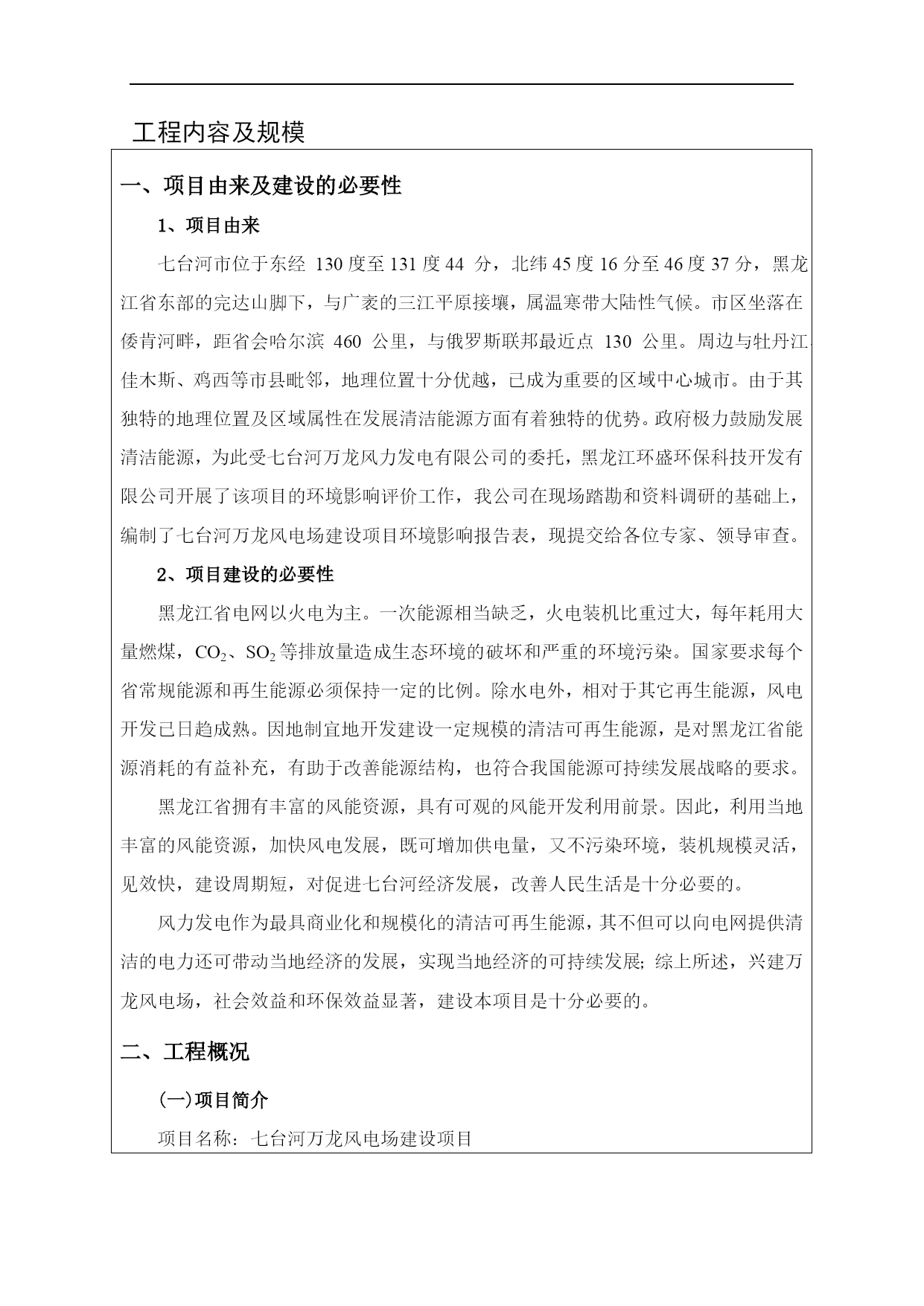 工程内容及规模

一、项目由来及建设的必要性

1、项目由来

七台河市位于东经 130 度至 131 度 44 分，北纬 45 度 16 分至 46 度 37 分，黑龙江省东部的完达山脚下，与广袤的三江平原接壤，属温寒带大陆性气候。市区坐落在倭肯河畔，距省会哈尔滨 460 公里，与俄罗斯联邦最近点 130 公里。周边与牡丹江、佳木斯、鸡西等市县毗邻，地理位置十分优越，已成为重要的区域中心城市。由于其独特的地理位置及区域属性在发展清洁能源方面有着独特的优势。政府极力鼓励发展清洁能源，为此受七台河万龙风力发电有限公司的委托，黑龙江环盛环保科技开发有限公司开展了该项目的环境影响评价工作，我公司在现场踏勘和资料调研的基础上，编制了七台河万龙风电场建设项目环境影响报告表，现提交给各位专家、领导审查。

2、项目建设的必要性

黑龙江省电网以火电为主。一次能源相当缺乏，火电装机比重过大，每年耗用大量燃煤，$CO_2$、$SO_2$ 等排放量造成生态环境的破坏和严重的环境污染。国家要求每个省常规能源和再生能源必须保持一定的比例。除水电外，相对于其它再生能源，风电开发已日趋成熟。因地制宜地开发建设一定规模的清洁可再生能源，是对黑龙江省能源消耗的有益补充，有助于改善能源结构，也符合我国能源可持续发展战略的要求。

黑龙江省拥有丰富的风能资源，具有可观的风能开发利用前景。因此，利用当地丰富的风能资源，加快风电发展，既可增加供电量，又不污染环境，装机规模灵活，见效快，建设周期短，对促进七台河经济发展，改善人民生活是十分必要的。

风力发电作为最具商业化和规模化的清洁可再生能源，其不但可以向电网提供清洁的电力还可带动当地经济的发展，实现当地经济的可持续发展; 综上所述，兴建万龙风电场，社会效益和环保效益显著，建设本项目是十分必要的。

二、工程概况

(一)项目简介

项目名称：七台河万龙风电场建设项目